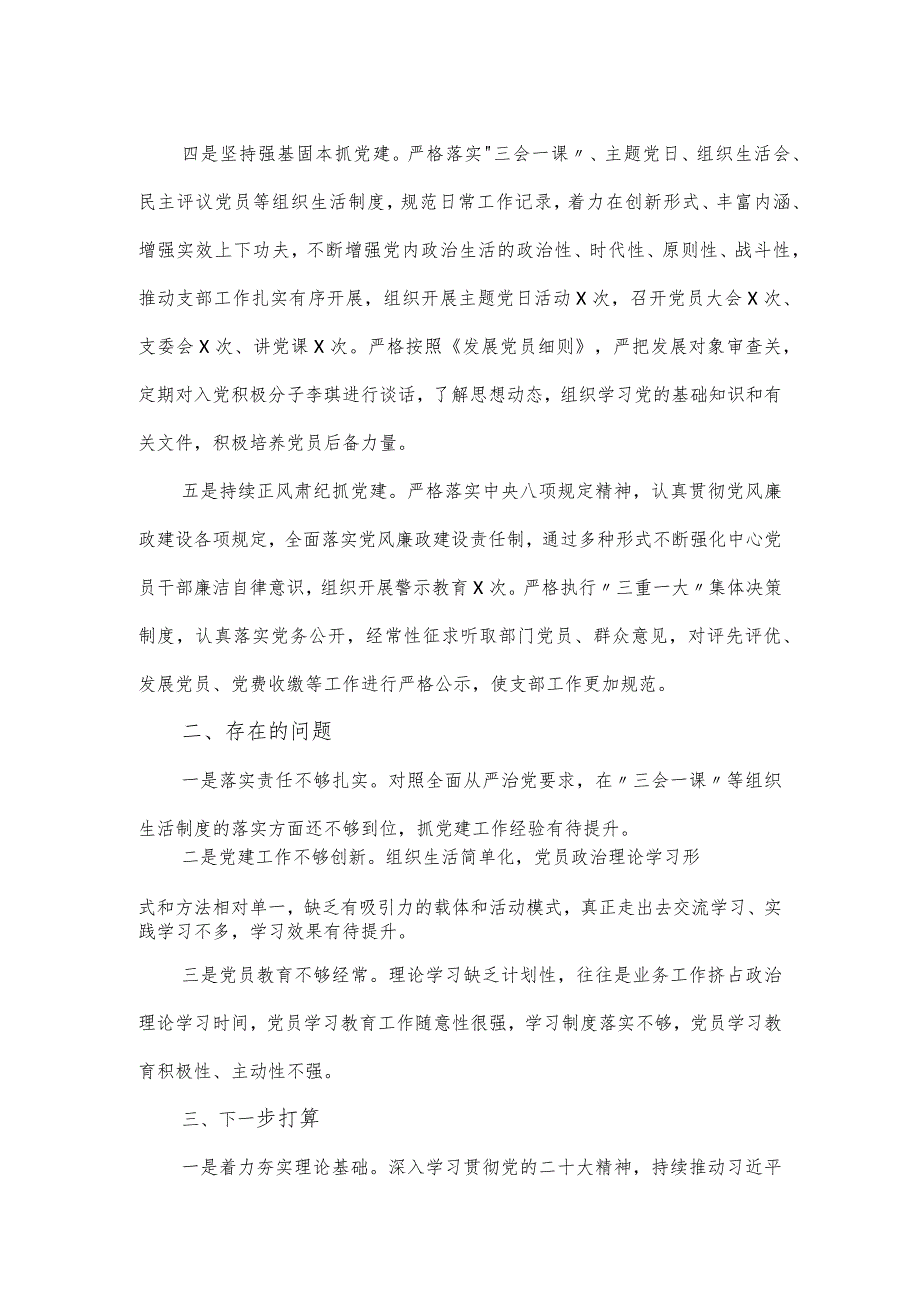 四是坚持强基固本抓党建。严格落实"三会一课〃、主题党日、组织生活会、民主评议党员等组织生活制度，规范日常工作记录，着力在创新形式、丰富内涵、增强实效上下功夫，不断增强党内政治生活的政治性、时代性、原则性、战斗性，推动支部工作扎实有序开展，组织开展主题党日活动X次，召开党员大会X次、支委会X次、讲党课X次。严格按照《发展党员细则》，严把发展对象审查关，定期对入党积极分子李琪进行谈话，了解思想动态，组织学习党的基础知识和有关文件，积极培养党员后备力量。

五是持续正风肃纪抓党建。严格落实中央八项规定精神，认真贯彻党风廉政建设各项规定，全面落实党风廉政建设责任制，通过多种形式不断强化中心党员干部廉洁自律意识，组织开展警示教育X次。严格执行〃三重一大〃集体决策制度，认真落实党务公开，经常性征求听取部门党员、群众意见，对评先评优、发展党员、党费收缴等工作进行严格公示，使支部工作更加规范。

二、存在的问题

一是落实责任不够扎实。对照全面从严治党要求，在〃三会一课〃等组织生活制度的落实方面还不够到位，抓党建工作经验有待提升。

二是党建工作不够创新。组织生活简单化，党员政治理论学习形式和方法相对单一，缺乏有吸引力的载体和活动模式，真正走出去交流学习、实践学习不多，学习效果有待提升。

三是党员教育不够经常。理论学习缺乏计划性，往往是业务工作挤占政治理论学习时间，党员学习教育工作随意性很强，学习制度落实不够，党员学习教育积极性、主动性不强。

三、下一步打算

一是着力夯实理论基础。深入学习贯彻党的二十大精神，持续推动习近平